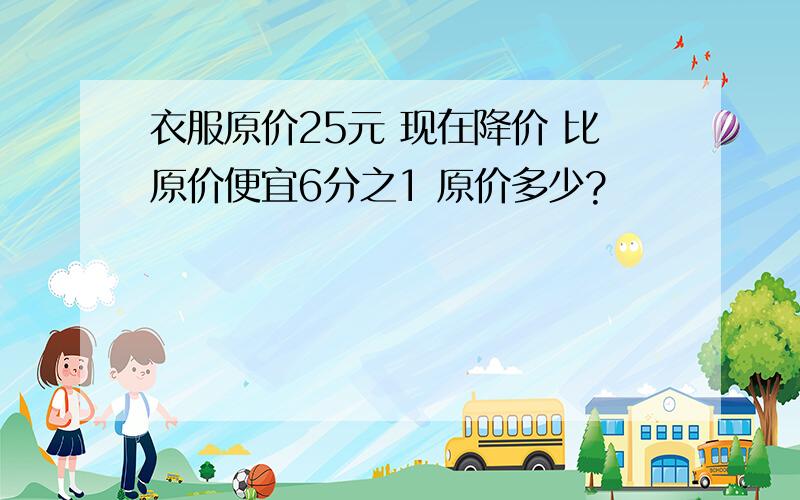 衣服原价25元 现在降价 比原价便宜6分之1 原价多少?